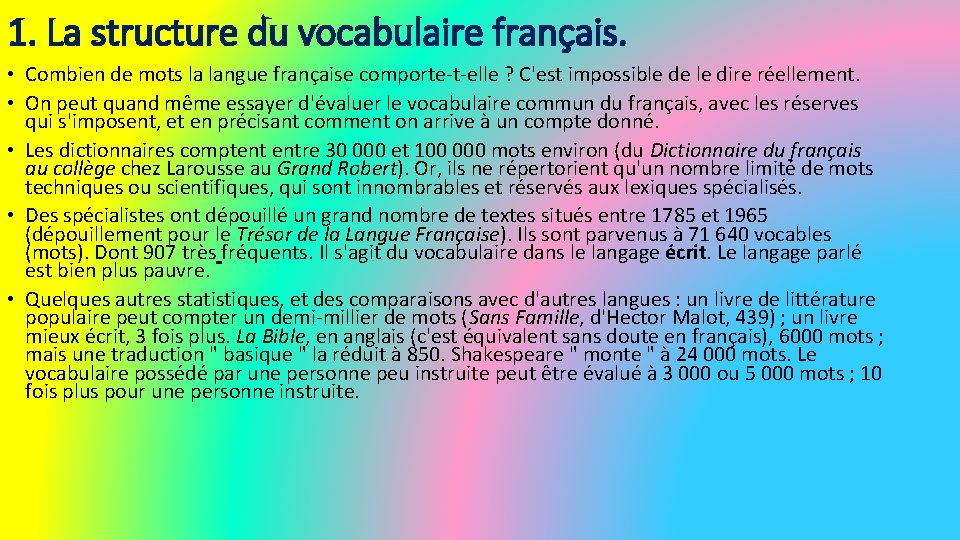 1. La structure du vocabulaire français.

• Combien de mots la langue française comporte-t-elle ? C'est impossible de le dire réellement.
• On peut quand même essayer d'évaluer le vocabulaire commun du français, avec les réserves qui s'imposent, et en précisant comment on arrive à un compte donné.
• Les dictionnaires comptent entre 30 000 et 100 000 mots environ (du Dictionnaire du français au collège chez Larousse au Grand Robert). Or, ils ne répertorient qu'un nombre limité de mots techniques ou scientifiques, qui sont innombrables et réservés aux lexiques spécialisés.
• Des spécialistes ont dépouillé un grand nombre de textes situés entre 1785 et 1965 (dépouillement pour le Trésor de la Langue Française). Ils sont parvenus à 71 640 vocables (mots). Dont 907 très fréquents. Il s'agit du vocabulaire dans le langage écrit. Le langage parlé est bien plus pauvre.
• Quelques autres statistiques, et des comparaisons avec d'autres langues : un livre de littérature populaire peut compter un demi-millier de mots (Sans Famille, d'Hector Malot, 439) ; un livre mieux écrit, 3 fois plus. La Bible, en anglais (c'est équivalent sans doute en français), 6000 mots ; mais une traduction " basique " la réduit à 850. Shakespeare " monte " à 24 000 mots. Le vocabulaire possédé par une personne peu instruite peut être évalué à 3 000 ou 5 000 mots ; 10 fois plus pour une personne instruite.